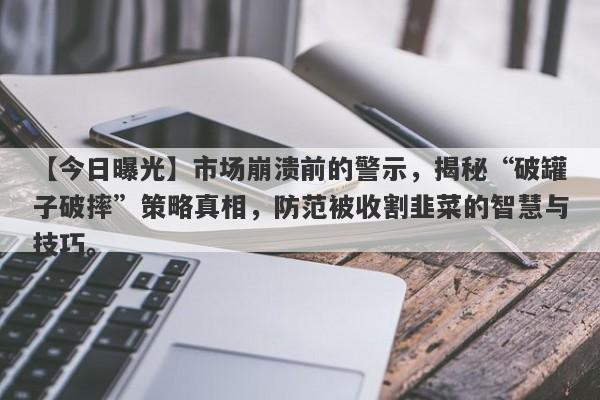 【今日曝光】市场崩溃前的警示，揭秘“破罐子破摔”策略真相，防范被收割韭菜的智慧与技巧。